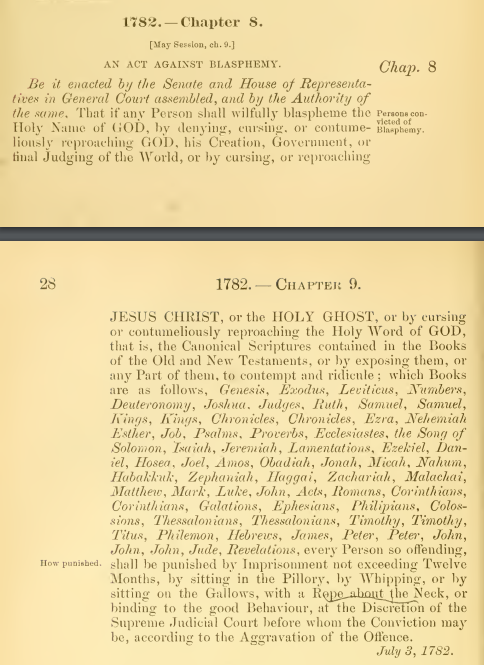 1782. — Chapter 8.

[May Session, ch. 9.]

AN ACT AGAINST BLASPHEMY.

Chap. 8

Be it enacted by the Senate and House of Representatives in General Court assembled, and by the Authority of the same, That if any Person shall wilfully blaspheme the Holy Name of GOD, by denying, cursing, or contumeliously reproaching GOD, his Creation, Government, or final Judging of the World, or by cursing, or reproaching

Persons convicted of Blasphemy.

28

1782. — Chapter 9.

JESUS CHRIST, or the HOLY GHOST, or by cursing or contumeliously reproaching the Holy Word of GOD, that is, the Canonical Scriptures contained in the Books of the Old and New Testaments, or by exposing them, or any Part of them, to contempt and ridicule; which Books are as follows, Genesis, Exodus, Leviticus, Numbers, Deuteronomy, Joshua, Judges, Ruth, Samuel, Samuel, Kings, Kings, Chronicles, Chronicles, Ezra, Nehemiah Esther, Job, Psalms, Proverbs, Ecclesiastes, the Song of Solomon, Isaiah, Jeremiah, Lamentations, Ezekiel, Daniel, Hosea, Joel, Amos, Obadiah, Jonah, Micah, Nahum, Habakkuk, Zephaniah, Haggai, Zachariah, Malachai, Matthew, Mark, Luke, John, Acts, Romans, Corinthians, Corinthians, Galations, Ephesians, Philipians, Colossions, Thessalonians, Thessalonians, Timothy, Timothy, Titus, Philemon, Hebrews, James, Peter, Peter, John, John, John, Jude, Revelations, every Person so offending, shall be punished by Imprisonment not exceeding Twelve Months, by sitting in the Pillory, by Whipping, or by sitting on the Gallows, with a Rope about the Neck, or binding to the good Behaviour, at the Discretion of the Supreme Judicial Court before whom the Conviction may be, according to the Aggravation of the Offence.

How punished.

July 3, 1782.